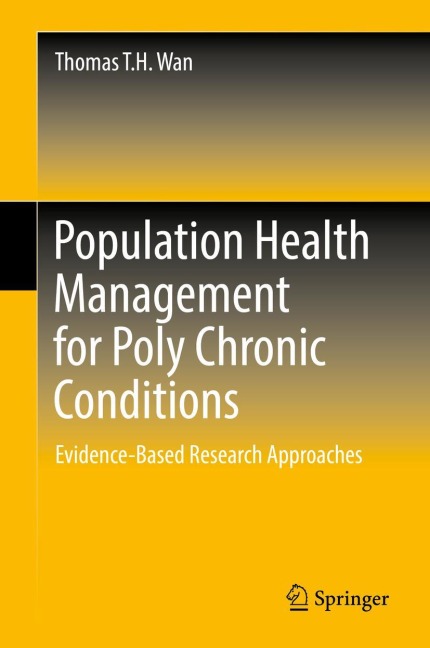 Thomas T.H. Wan

Population Health Management for Poly Chronic Conditions

Evidence-Based Research Approaches

Springer